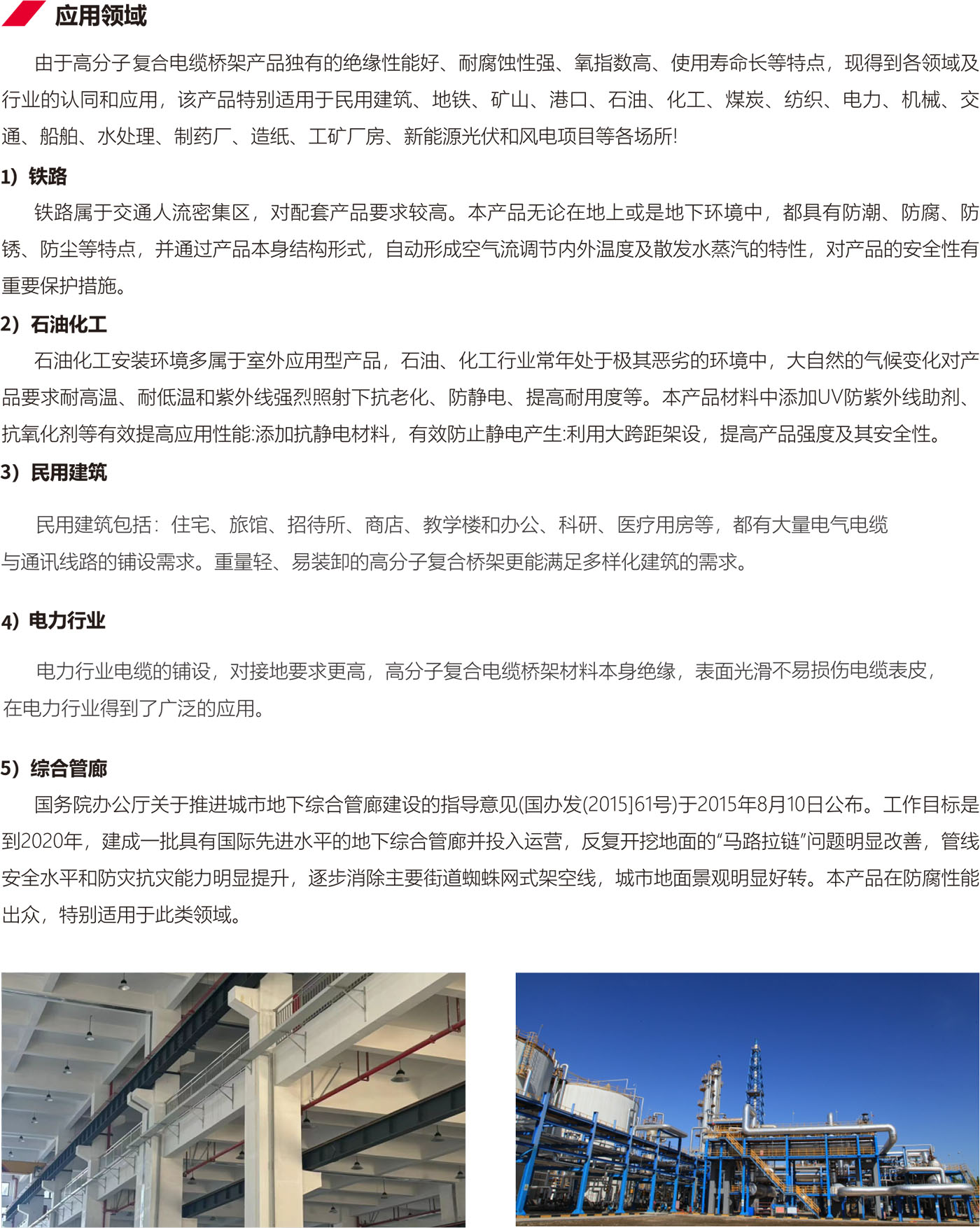 应用领域

由于高分子复合电缆桥架产品独有的绝缘性能好、耐腐蚀性强、氧指数高、使用寿命长等特点，现得到各领域及行业的认同和应用，该产品特别适用于民用建筑、地铁、矿山、港口、石油、化工、煤炭、纺织、电力、机械、交通、船舶、水处理、制药厂、造纸、工矿厂房、新能源光伏和风电项目等各场所!

1）铁路

铁路属于交通人流密集区，对配套产品要求较高。本产品无论在地上或是地下环境中，都具有防潮、防腐、防锈、防尘等特点，并通过产品本身结构形式，自动形成空气流调节内外温度及散发水蒸汽的特性，对产品的安全性有重要保护措施。

2）石油化工

石油化工安装环境多属于室外应用型产品，石油、化工行业常年处于极其恶劣的环境中，大自然的气候变化对产品要求耐高温、耐低温和紫外线强烈照射下抗老化、防静电、提高耐用度等。本产品材料中添加UV防紫外线助剂、抗氧化剂等有效提高应用性能:添加抗静电材料，有效防止静电产生:利用大跨距架设，提高产品强度及其安全性。

3）民用建筑

民用建筑包括：住宅、旅馆、招待所、商店、教学楼和办公、科研、医疗用房等，都有大量电气电缆与通讯线路的铺设需求。重量轻、易装卸的高分子复合桥架更能满足多样化建筑的需求。

4）电力行业

电力行业电缆的铺设，对接地要求更高，高分子复合电缆桥架材料本身绝缘，表面光滑不易损伤电缆表皮，在电力行业得到了广泛的应用。

5）综合管廊

国务院办公厅关于推进城市地下综合管廊建设的指导意见(国办发(2015]61号)于2015年8月10日公布。工作目标是到2020年，建成一批具有国际先进水平的地下综合管廊并投入运营，反复开挖地面的“马路拉链”问题明显改善，管线安全水平和防灾抗灾能力明显提升，逐步消除主要街道蜘蛛网式架空线，城市地面景观明显好转。本产品在防腐性能出众，特别适用于此类领域。